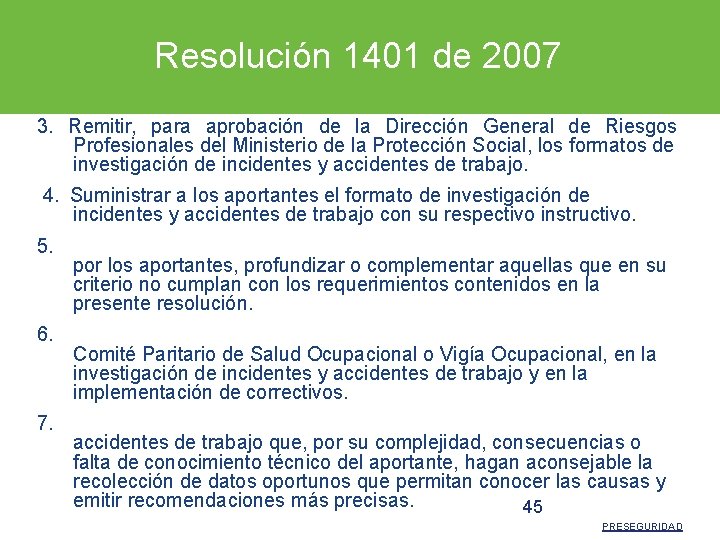 Resolución 1401 de 2007

3. Remitir, para aprobación de la Dirección General de Riesgos Profesionales del Ministerio de la Protección Social, los formatos de investigación de incidentes y accidentes de trabajo.

4. Suministrar a los aportantes el formato de investigación de incidentes y accidentes de trabajo con su respectivo instructivo.

5.
por los aportantes, profundizar o complementar aquellas que en su criterio no cumplan con los requerimientos contenidos en la presente resolución.

6.
Comité Paritario de Salud Ocupacional o Vigía Ocupacional, en la investigación de incidentes y accidentes de trabajo y en la implementación de correctivos.

7.
accidentes de trabajo que, por su complejidad, consecuencias o falta de conocimiento técnico del aportante, hagan aconsejable la recolección de datos oportunos que permitan conocer las causas y emitir recomendaciones más precisas.

45

PRESEGURIDAD